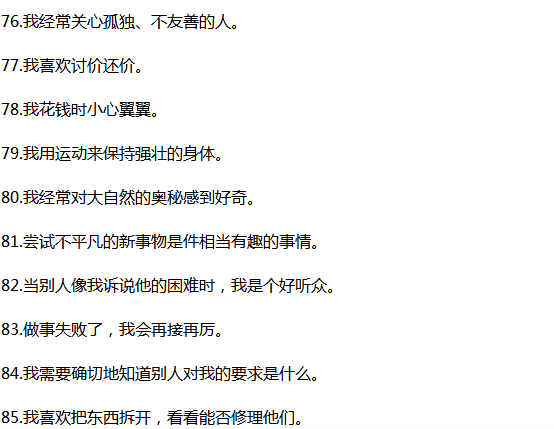 76.我经常关心孤独、不友善的人。

77.我喜欢讨价还价。

78.我花钱时小心翼翼。

79.我用运动来保持强壮的身体。

80.我经常对大自然的奥秘感到好奇。

81.尝试不平凡的新事物是件相当有趣的事情。

82.当别人像我诉说他的困难时，我是个好听众。

83.做事失败了，我会再接再厉。

84.我需要确切地知道别人对我的要求是什么。

85.我喜欢把东西拆开，看看能否修理他们。